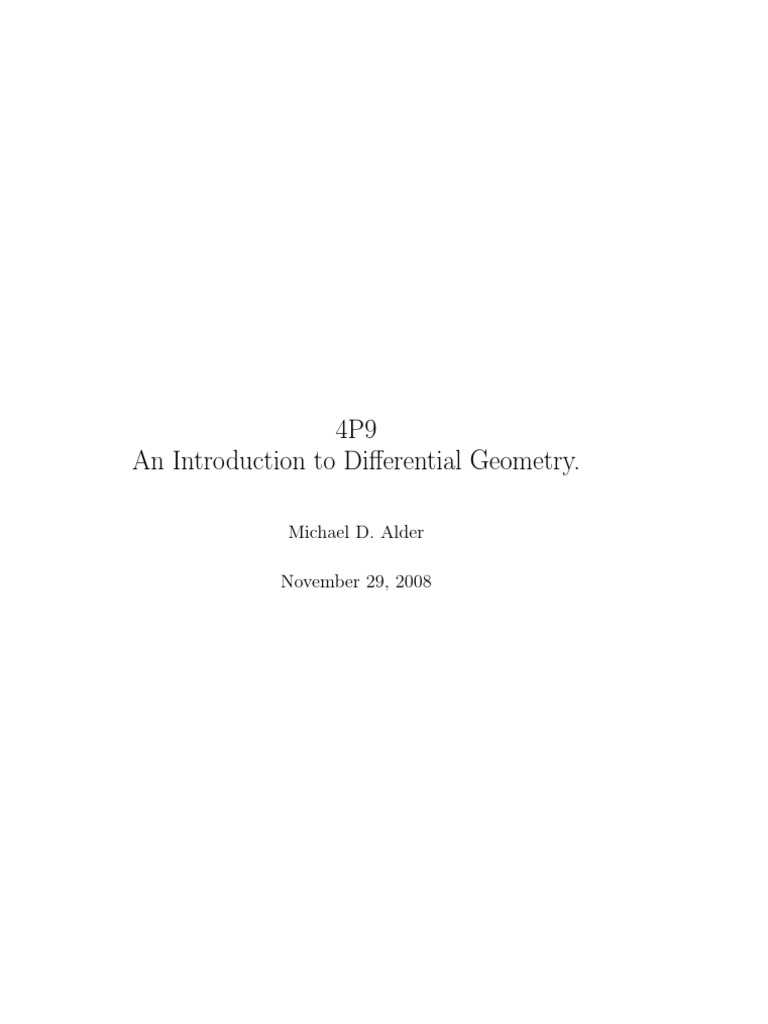 4P9
An Introduction to Differential Geometry.

Michael D. Alder

November 29, 2008